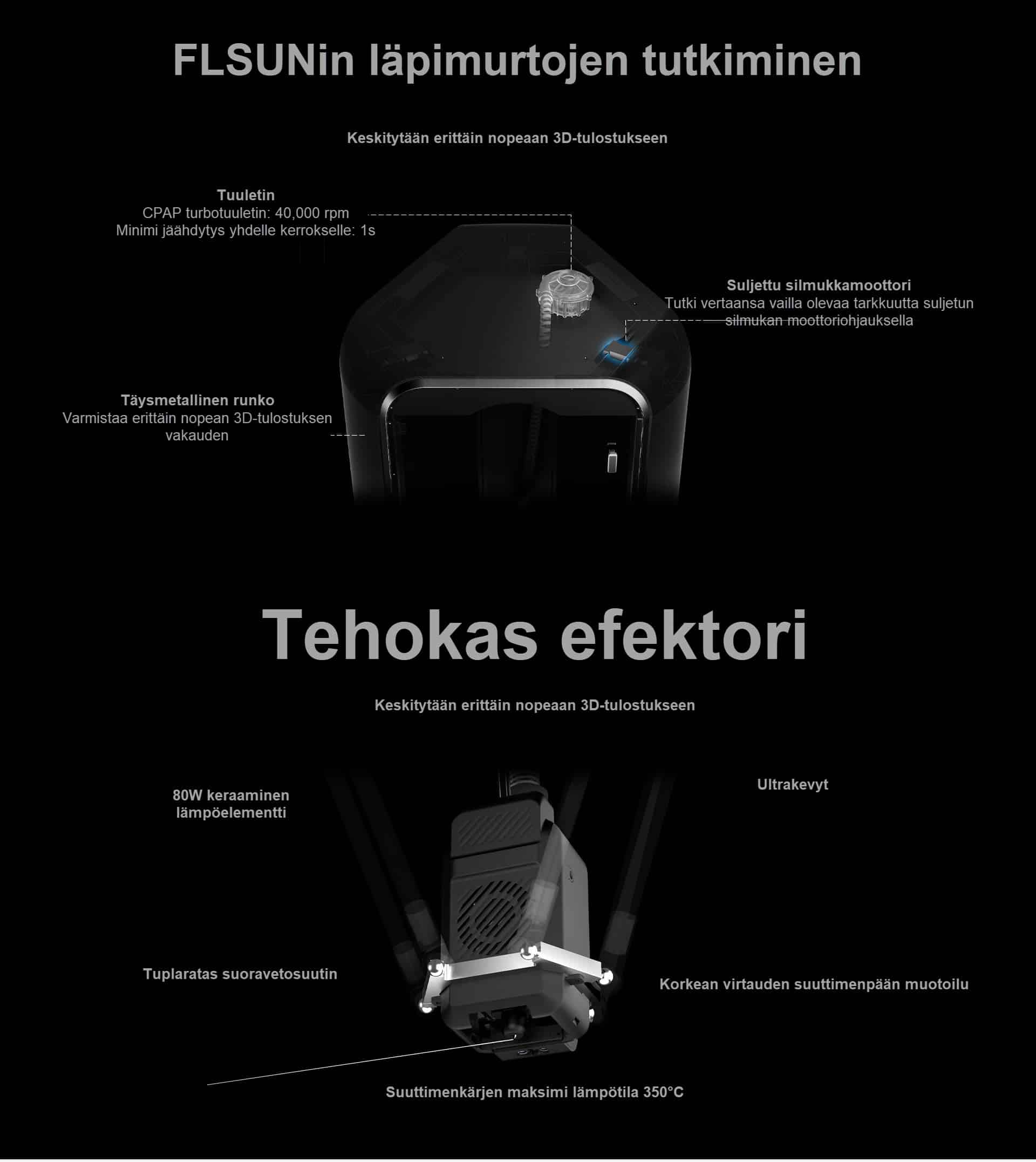 FLSUNin läpimurtojen tutkiminen

Keskitytään erittäin nopeaan 3D-tulostukseen

Tuuletin
CPAP turbotuuletin: 40,000 rpm
Minimi jäähdytys yhdelle kerrokselle: 1s

Suljettu silmukkamoottori
Tutki vertaansa vailla olevaa tarkkuutta suljetun silmukan moottoriohjauksella

Täysmetallinen runko
Varmistaa erittäin nopean 3D-tulostuksen vakauden

Tehokas efektori

Keskitytään erittäin nopeaan 3D-tulostukseen

80W keraaminen lämpöelementti

Ultrakevyt

Tuplaratas suoravetosuutin

Korkean virtauden suuttimenpään muotoilu

Suuttimenkärjen maksimi lämpötila 350°C